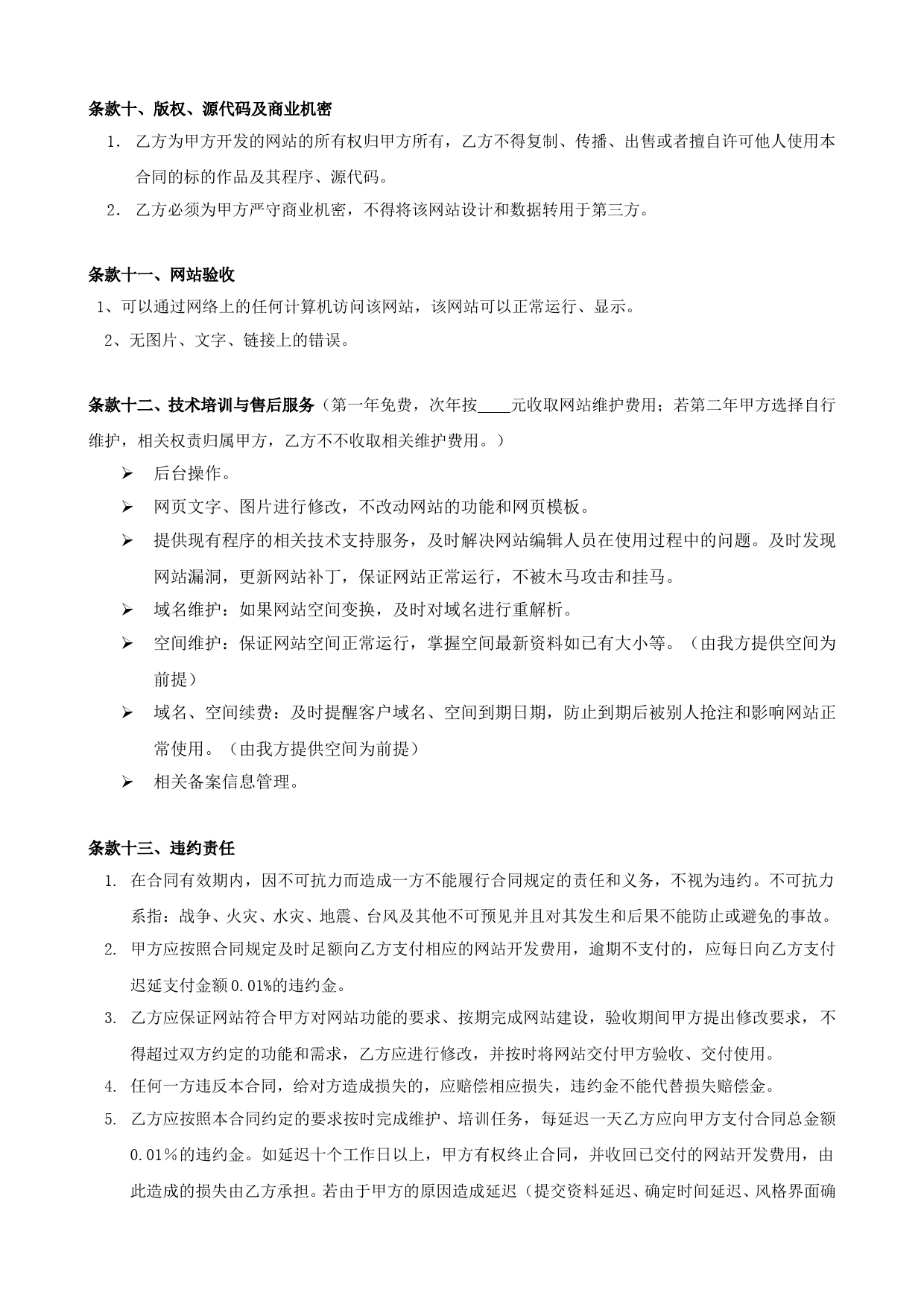 条款十、版权、源代码及商业机密

1. 乙方为甲方开发的网站的所有权归甲方所有，乙方不得复制、传播、出售或者擅自许可他人使用本合同的标的作品及其程序、源代码。

2. 乙方必须为甲方严守商业机密，不得将该网站设计和数据转用于第三方。

条款十一、网站验收

1、可以通过网络上的任何计算机访问该网站，该网站可以正常运行、显示。

2、无图片、文字、链接上的错误。

条款十二、技术培训与售后服务（第一年免费，次年按____元收取网站维护费用；若第二年甲方选择自行维护，相关权责归属甲方，乙方不不收取相关维护费用。）

➢ 后台操作。

➢ 网页文字、图片进行修改，不改动网站的功能和网页模板。

➢ 提供现有程序的相关技术支持服务，及时解决网站编辑人员在使用过程中的问题。及时发现网站漏洞，更新网站补丁，保证网站正常运行，不被木马攻击和挂马。

➢ 域名维护：如果网站空间变换，及时对域名进行重解析。

➢ 空间维护：保证网站空间正常运行，掌握空间最新资料如已有大小等。（由我方提供空间为前提）

➢ 域名、空间续费：及时提醒客户域名、空间到期日期，防止到期后被别人抢注和影响网站正常使用。（由我方提供空间为前提）

➢ 相关备案信息管理。

条款十三、违约责任

1. 在合同有效期内，因不可抗力而造成一方不能履行合同规定的责任和义务，不视为违约。不可抗力系指：战争、火灾、水灾、地震、台风及其他不可预见并且对其发生和后果不能防止或避免的事故。

2. 甲方应按照合同规定及时足额向乙方支付相应的网站开发费用，逾期不支付的，应每日向乙方支付迟延支付金额0.01%的违约金。

3. 乙方应保证网站符合甲方对网站功能的要求、按期完成网站建设，验收期间甲方提出修改要求，不得超过双方约定的功能和需求，乙方应进行修改，并按时将网站交付甲方验收、交付使用。

4. 任何一方违反本合同，给对方造成损失的，应赔偿相应损失，违约金不能代替损失赔偿金。

5. 乙方应按照本合同约定的要求按时完成维护、培训任务，每延迟一天乙方应向甲方支付合同总金额0.01%的违约金。如延迟十个工作日以上，甲方有权终止合同，并收回已交付的网站开发费用，由此造成的损失由乙方承担。若由于甲方的原因造成延迟（提交资料延迟、确定时间延迟、风格界面确